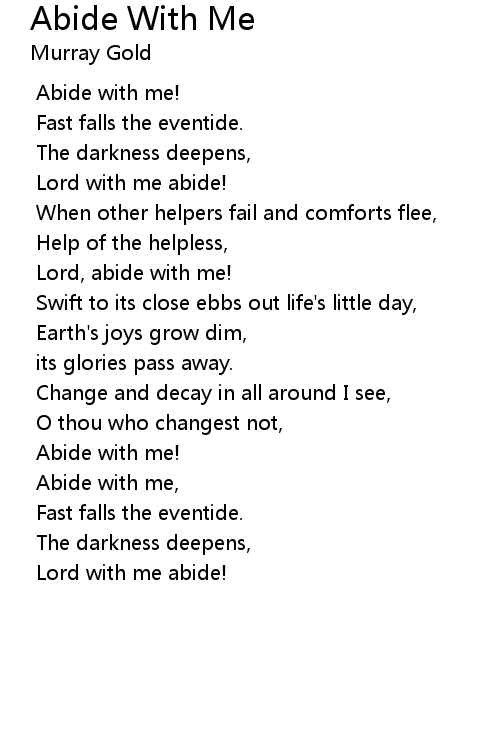 Abide With Me
Murray Gold

Abide with me!
Fast falls the eventide.
The darkness deepens,
Lord with me abide!
When other helpers fail and comforts flee,
Help of the helpless,
Lord, abide with me!
Swift to its close ebbs out life's little day,
Earth's joys grow dim,
its glories pass away.
Change and decay in all around I see,
O thou who changest not,
Abide with me!
Abide with me,
Fast falls the eventide.
The darkness deepens,
Lord with me abide!